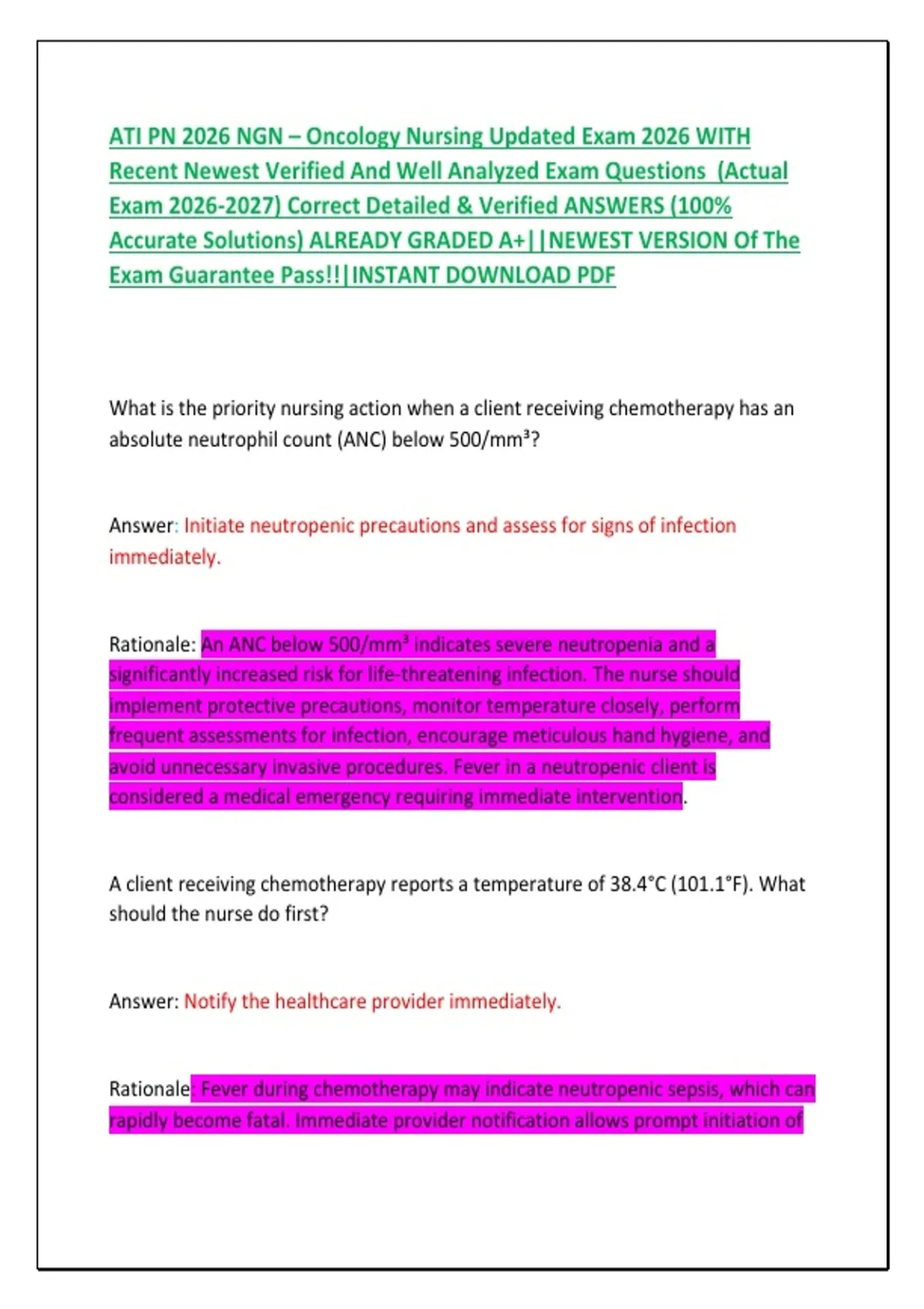 ATI PN 2026 NGN – Oncology Nursing Updated Exam 2026 WITH Recent Newest Verified And Well Analyzed Exam Questions (Actual Exam 2026-2027) Correct Detailed & Verified ANSWERS (100% Accurate Solutions) ALREADY GRADED A+||NEWEST VERSION Of The Exam Guarantee Pass!!|INSTANT DOWNLOAD PDF

What is the priority nursing action when a client receiving chemotherapy has an absolute neutrophil count (ANC) below 500/mm³?

Answer: Initiate neutropenic precautions and assess for signs of infection immediately.

Rationale: An ANC below 500/mm³ indicates severe neutropenia and a significantly increased risk for life-threatening infection. The nurse should implement protective precautions, monitor temperature closely, perform frequent assessments for infection, encourage meticulous hand hygiene, and avoid unnecessary invasive procedures. Fever in a neutropenic client is considered a medical emergency requiring immediate intervention.

A client receiving chemotherapy reports a temperature of 38.4°C (101.1°F). What should the nurse do first?

Answer: Notify the healthcare provider immediately.

Rationale: Fever during chemotherapy may indicate neutropenic sepsis, which can rapidly become fatal. Immediate provider notification allows prompt initiation of